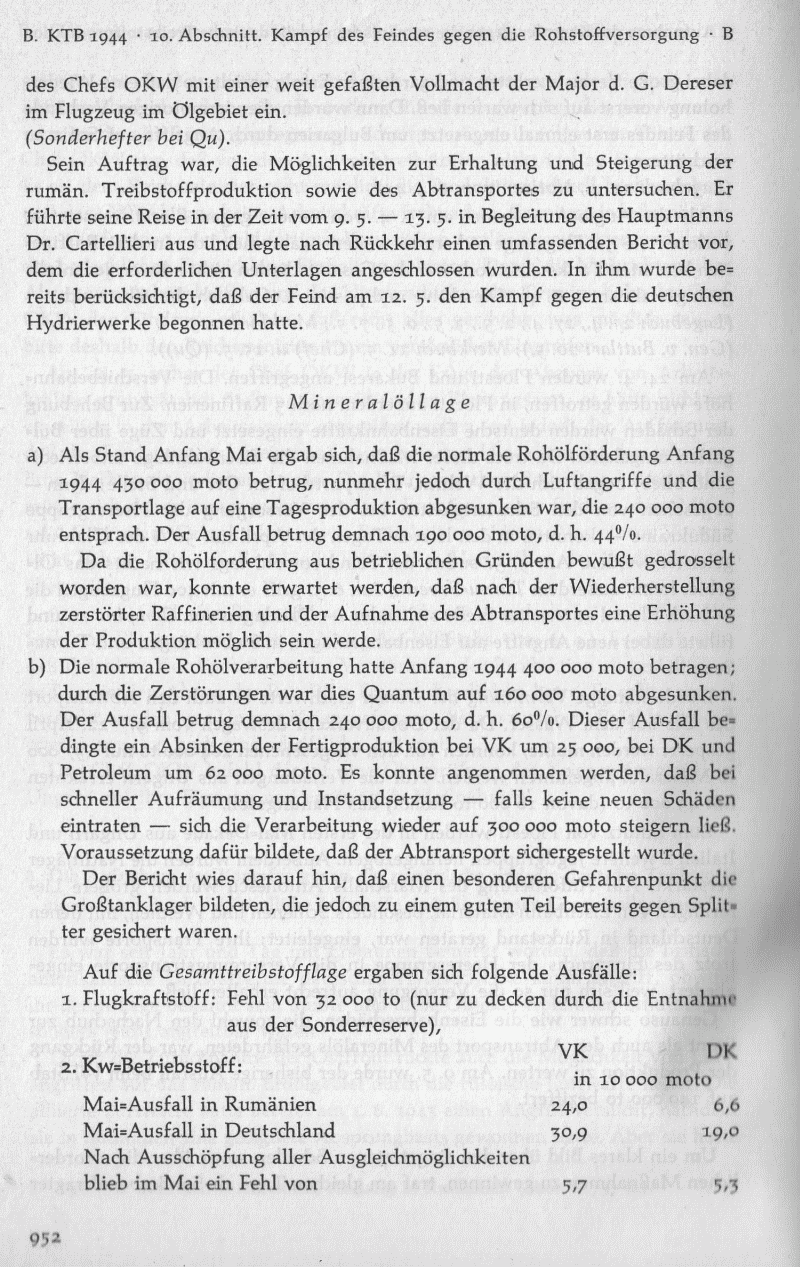 B. KTB 1944 · 10. Abschnitt. Kampf des Feindes gegen die Rohstoffversorgung · B

des Chefs OKW mit einer weit gefaßten Vollmacht der Major d. G. Dereser im Flugzeug im Ölgebiet ein.
(Sonderhefter bei Qu).

Sein Auftrag war, die Möglichkeiten zur Erhaltung und Steigerung der rumän. Treibstoffproduktion sowie des Abtransportes zu untersuchen. Er führte seine Reise in der Zeit vom 9. 5. — 13. 5. in Begleitung des Hauptmanns Dr. Cartellieri aus und legte nach Rückkehr einen umfassenden Bericht vor, dem die erforderlichen Unterlagen angeschlossen wurden. In ihm wurde bereits berücksichtigt, daß der Feind am 12. 5. den Kampf gegen die deutschen Hydrierwerke begonnen hatte.

Mineralöllage

a) Als Stand Anfang Mai ergab sich, daß die normale Rohölförderung Anfang 1944 430 000 moto betrug, nunmehr jedoch durch Luftangriffe und die Transportlage auf eine Tagesproduktion abgesunken war, die 240 000 moto entsprach. Der Ausfall betrug demnach 190 000 moto, d. h. 44%.

Da die Rohölforderung aus betrieblichen Gründen bewußt gedrosselt worden war, konnte erwartet werden, daß nach der Wiederherstellung zerstörter Raffinerien und der Aufnahme des Abtransportes eine Erhöhung der Produktion möglich sein werde.

b) Die normale Rohölverarbeitung hatte Anfang 1944 400 000 moto betragen; durch die Zerstörungen war dies Quantum auf 160 000 moto abgesunken. Der Ausfall betrug demnach 240 000 moto, d. h. 60%. Dieser Ausfall bedingte ein Absinken der Fertigproduktion bei VK um 25 000, bei DK und Petroleum um 62 000 moto. Es konnte angenommen werden, daß bei schneller Aufräumung und Instandsetzung — falls keine neuen Schäden eintraten — sich die Verarbeitung wieder auf 300 000 moto steigern ließ. Voraussetzung dafür bildete, daß der Abtransport sichergestellt wurde.

Der Bericht wies darauf hin, daß einen besonderen Gefahrenpunkt die Großtanklager bildeten, die jedoch zu einem guten Teil bereits gegen Splitter gesichert waren.

Auf die Gesamttreibstofflage ergaben sich folgende Ausfälle:
1. Flugkraftstoff: Fehl von 32 000 to (nur zu decken durch die Entnahme aus der Sonderreserve),

| 2. Kw=Betriebsstoff: | VK | DK |
|---|---|---|
| | in 10 000 moto | |
| Mai=Ausfall in Rumänien | 24,0 | 6,6 |
| Mai=Ausfall in Deutschland | 30,9 | 19,0 |
| Nach Ausschöpfung aller Ausgleichmöglichkeiten blieb im Mai ein Fehl von | 5,7 | 5,3 |

952